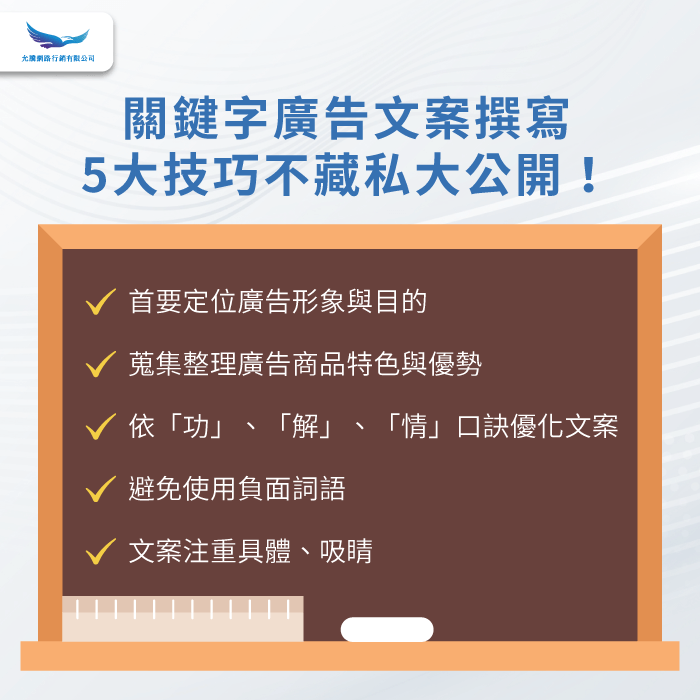 允騰網路行銷有限公司

關鍵字廣告文案撰寫
5大技巧不藏私大公開！

✓ 首要定位廣告形象與目的

✓ 蒐集整理廣告商品特色與優勢

✓ 依「功」、「解」、「情」口訣優化文案

✓ 避免使用負面詞語

✓ 文案注重具體、吸睛